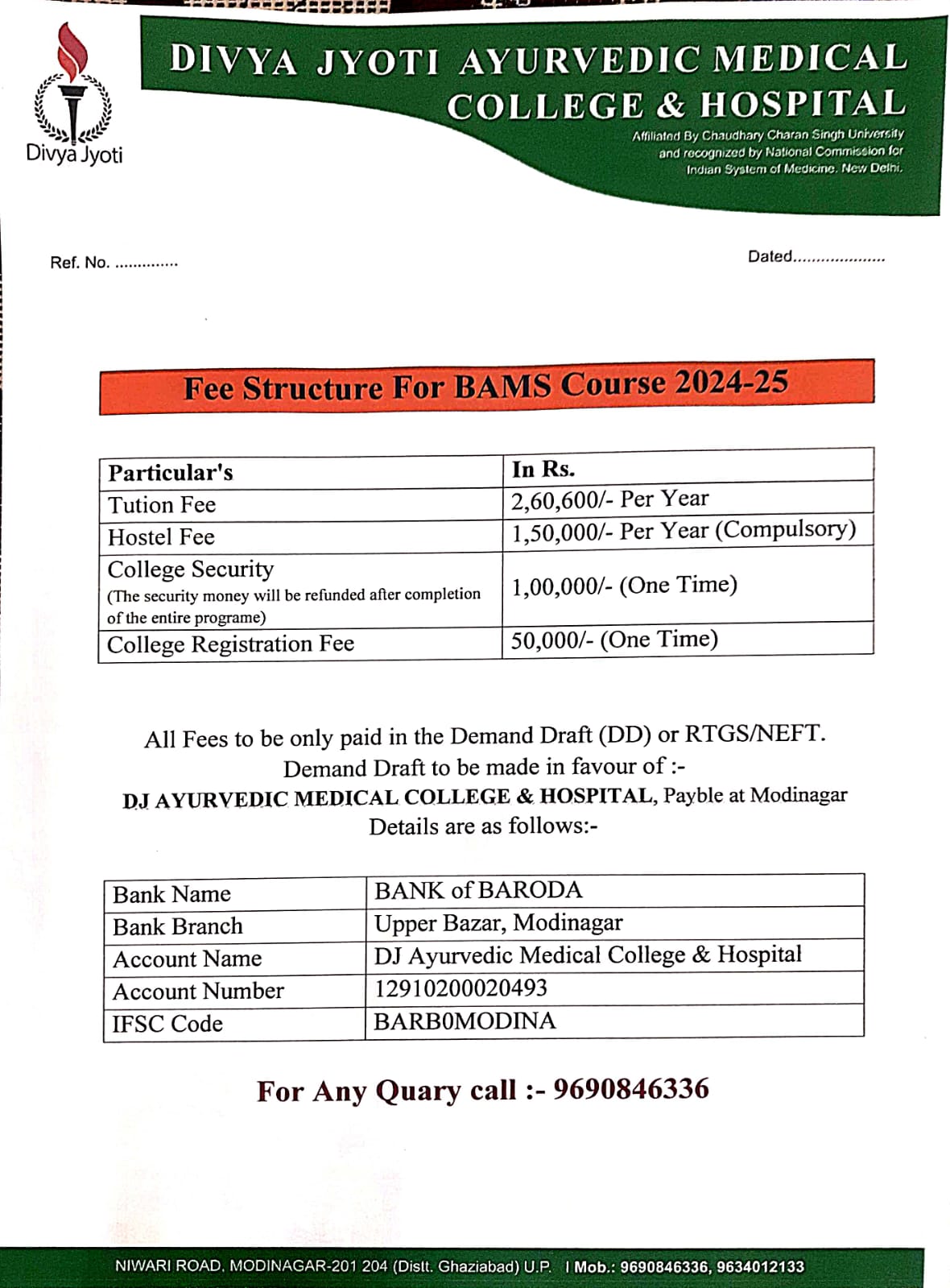 Divya Jyoti

DIVYA JYOTI AYURVEDIC MEDICAL COLLEGE & HOSPITAL

Affiliated By Chaudhary Charan Singh University and recognized by National Commission for Indian System of Medicine, New Delhi.

Ref. No. ..............

Dated....................

Fee Structure For BAMS Course 2024-25

| Particular's | In Rs. |
|---|---|
| Tution Fee | 2,60,600/- Per Year |
| Hostel Fee | 1,50,000/- Per Year (Compulsory) |
| College Security (The security money will be refunded after completion of the entire programe) | 1,00,000/- (One Time) |
| College Registration Fee | 50,000/- (One Time) |

All Fees to be only paid in the Demand Draft (DD) or RTGS/NEFT.
Demand Draft to be made in favour of :-
DJ AYURVEDIC MEDICAL COLLEGE & HOSPITAL, Payble at Modinagar
Details are as follows:-

| Bank Name | BANK of BARODA |
|---|---|
| Bank Branch | Upper Bazar, Modinagar |
| Account Name | DJ Ayurvedic Medical College & Hospital |
| Account Number | 12910200020493 |
| IFSC Code | BARB0MODINA |

For Any Quary call :- 9690846336

NIWARI ROAD, MODINAGAR-201 204 (Distt. Ghaziabad) U.P. I Mob.: 9690846336, 9634012133